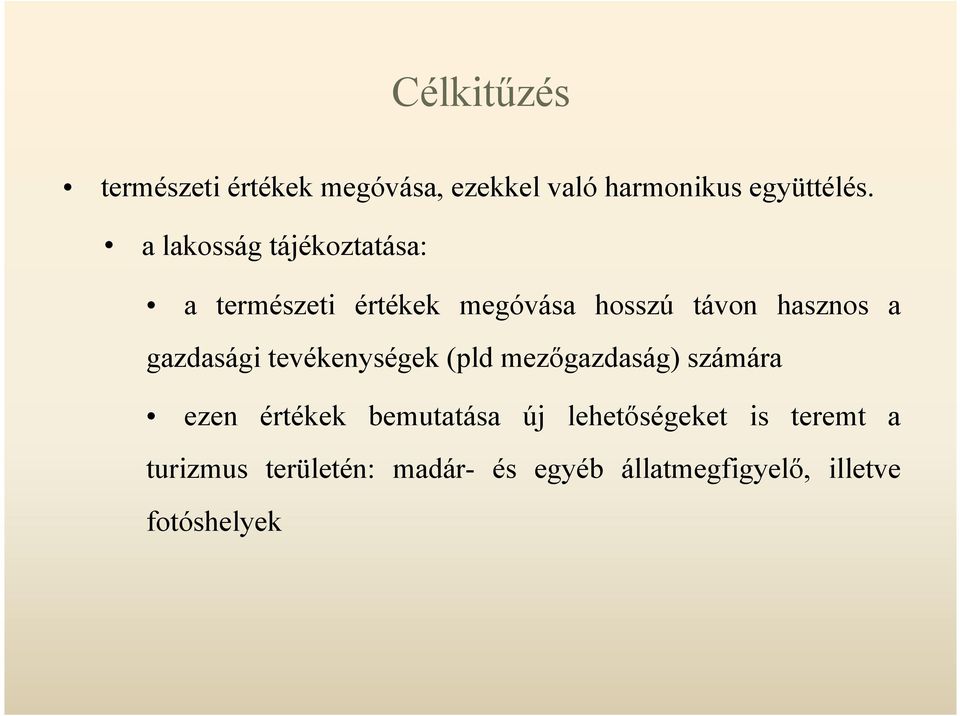 Célkitűzés

• természeti értékek megóvása, ezekkel való harmonikus együttélés.

• a lakosság tájékoztatása:

• a természeti értékek megóvása hosszú távon hasznos a gazdasági tevékenységek (pld mezőgazdaság) számára

• ezen értékek bemutatása új lehetőségeket is teremt a turizmus területén: madár- és egyéb állatmegfigyelő, illetve fotóshelyek